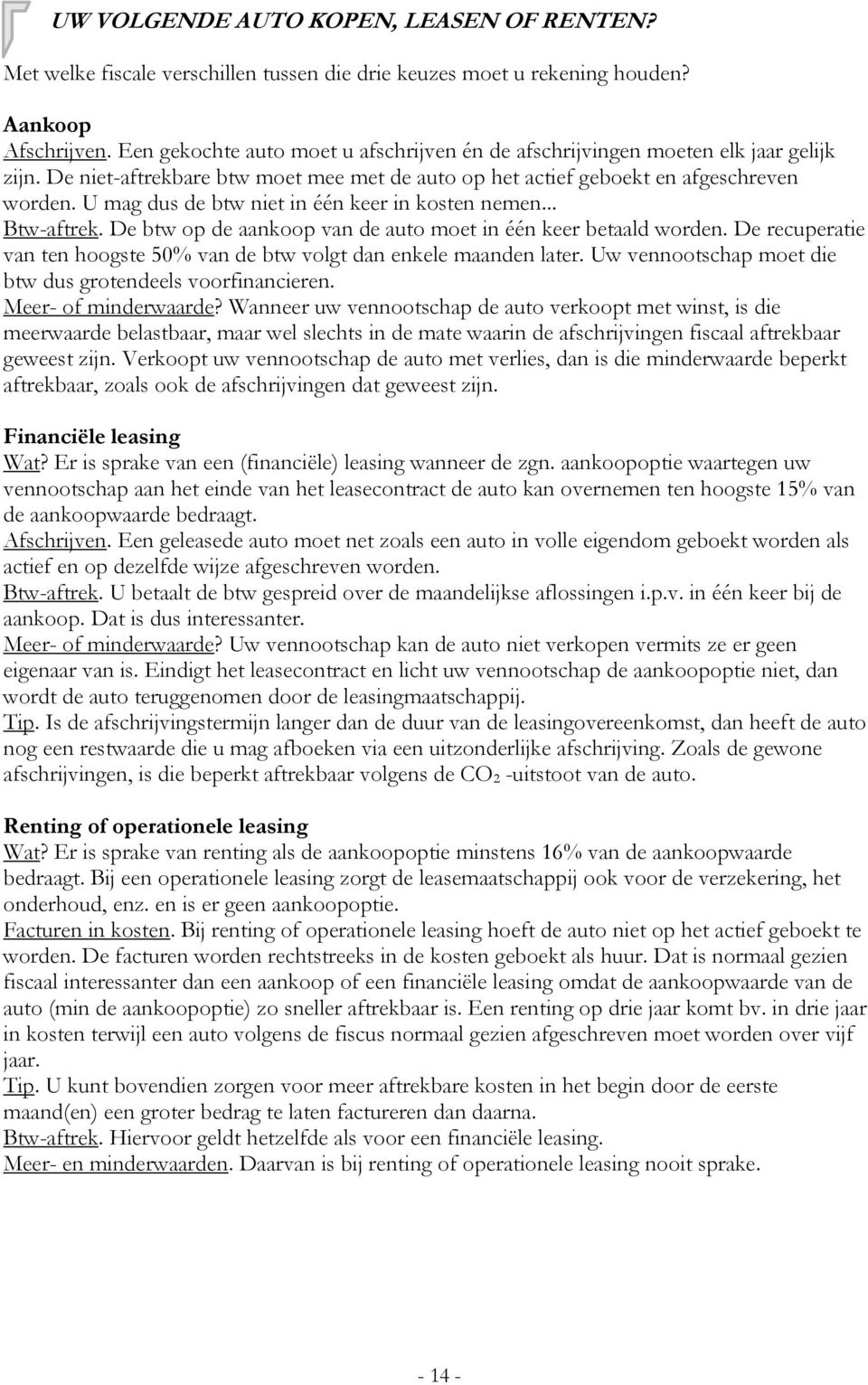 UW VOLGENDE AUTO KOPEN, LEASEN OF RENTEN?

Met welke fiscale verschillen tussen die drie keuzes moet u rekening houden?

Aankoop
Afschrijven. Een gekochte auto moet u afschrijven én de afschrijvingen moeten elk jaar gelijk zijn. De niet-aftrekbare btw moet mee met de auto op het actief geboekt en afgeschreven worden. U mag dus de btw niet in één keer in kosten nemen...
Btw-aftrek. De btw op de aankoop van de auto moet in één keer betaald worden. De recuperatie van ten hoogste 50% van de btw volgt dan enkele maanden later. Uw vennootschap moet die btw dus grotendeels voorfinancieren.
Meer- of minderwaarde? Wanneer uw vennootschap de auto verkoopt met winst, is die meerwaarde belastbaar, maar wel slechts in de mate waarin de afschrijvingen fiscaal aftrekbaar geweest zijn. Verkoopt uw vennootschap de auto met verlies, dan is die minderwaarde beperkt aftrekbaar, zoals ook de afschrijvingen dat geweest zijn.

Financiële leasing
Wat? Er is sprake van een (financiële) leasing wanneer de zgn. aankoopoptie waartegen uw vennootschap aan het einde van het leasecontract de auto kan overnemen ten hoogste 15% van de aankoopwaarde bedraagt.
Afschrijven. Een geleasede auto moet net zoals een auto in volle eigendom geboekt worden als actief en op dezelfde wijze afgeschreven worden.
Btw-aftrek. U betaalt de btw gespreid over de maandelijkse aflossingen i.p.v. in één keer bij de aankoop. Dat is dus interessanter.
Meer- of minderwaarde? Uw vennootschap kan de auto niet verkopen vermits ze er geen eigenaar van is. Eindigt het leasecontract en licht uw vennootschap de aankoopoptie niet, dan wordt de auto teruggenomen door de leasingmaatschappij.
Tip. Is de afschrijvingstermijn langer dan de duur van de leasingovereenkomst, dan heeft de auto nog een restwaarde die u mag afboeken via een uitzonderlijke afschrijving. Zoals de gewone afschrijvingen, is die beperkt aftrekbaar volgens de $CO_2$ -uitstoot van de auto.

Renting of operationele leasing
Wat? Er is sprake van renting als de aankoopoptie minstens 16% van de aankoopwaarde bedraagt. Bij een operationele leasing zorgt de leasemaatschappij ook voor de verzekering, het onderhoud, enz. en is er geen aankoopoptie.
Facturen in kosten. Bij renting of operationele leasing hoeft de auto niet op het actief geboekt te worden. De facturen worden rechtstreeks in de kosten geboekt als huur. Dat is normaal gezien fiscaal interessanter dan een aankoop of een financiële leasing omdat de aankoopwaarde van de auto (min de aankoopoptie) zo sneller aftrekbaar is. Een renting op drie jaar komt bv. in drie jaar in kosten terwijl een auto volgens de fiscus normaal gezien afgeschreven moet worden over vijf jaar.
Tip. U kunt bovendien zorgen voor meer aftrekbare kosten in het begin door de eerste maand(en) een groter bedrag te laten factureren dan daarna.
Btw-aftrek. Hiervoor geldt hetzelfde als voor een financiële leasing.
Meer- en minderwaarden. Daarvan is bij renting of operationele leasing nooit sprake.

- 14 -